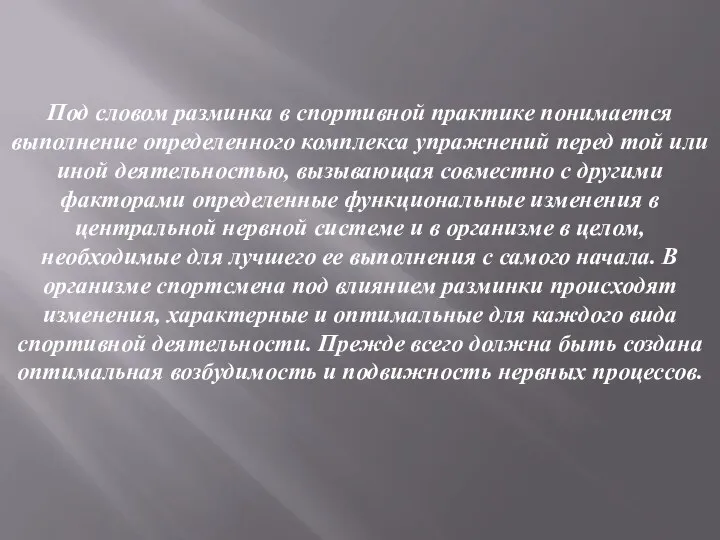 Под словом разминка в спортивной практике понимается выполнение определенного комплекса упражнений перед той или иной деятельностью, вызывающая совместно с другими факторами определенные функциональные изменения в центральной нервной системе и в организме в целом, необходимые для лучшего ее выполнения с самого начала. В организме спортсмена под влиянием разминки происходят изменения, характерные и оптимальные для каждого вида спортивной деятельности. Прежде всего должна быть создана оптимальная возбудимость и подвижность нервных процессов.